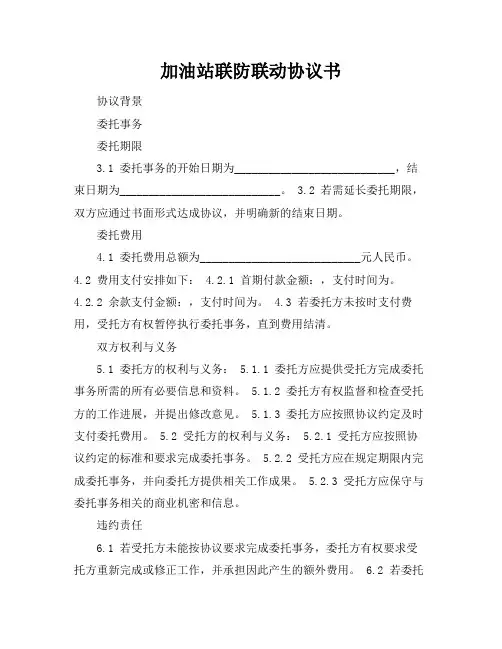 加油站联防联动协议书

协议背景

委托事务

委托期限

3.1 委托事务的开始日期为____________________________，结束日期为____________________________。 3.2 若需延长委托期限，双方应通过书面形式达成协议，并明确新的结束日期。

委托费用

4.1 委托费用总额为____________________________元人民币。 4.2 费用支付安排如下： 4.2.1 首期付款金额：，支付时间为。 4.2.2 余款支付金额：，支付时间为。 4.3 若委托方未按时支付费用，受托方有权暂停执行委托事务，直到费用结清。

双方权利与义务

5.1 委托方的权利与义务： 5.1.1 委托方应提供受托方完成委托事务所需的所有必要信息和资料。 5.1.2 委托方有权监督和检查受托方的工作进展，并提出修改意见。 5.1.3 委托方应按照协议约定及时支付委托费用。 5.2 受托方的权利与义务： 5.2.1 受托方应按照协议约定的标准和要求完成委托事务。 5.2.2 受托方应在规定期限内完成委托事务，并向委托方提供相关工作成果。 5.2.3 受托方应保守与委托事务相关的商业机密和信息。

违约责任

6.1 若受托方未能按协议要求完成委托事务，委托方有权要求受托方重新完成或修正工作，并承担因此产生的额外费用。 6.2 若委托